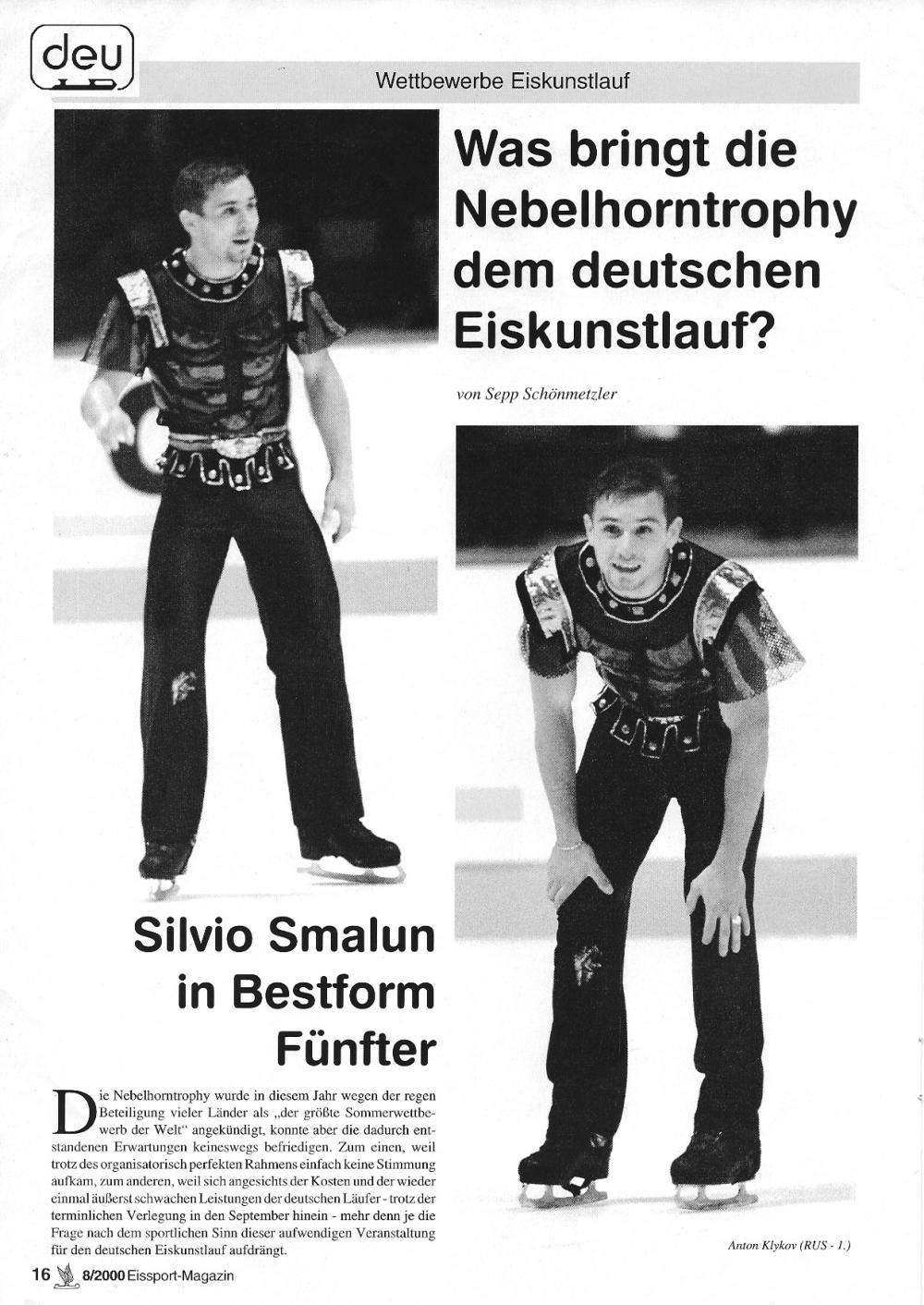 deu

Wettbewerbe Eiskunstlauf

Was bringt die Nebelhorntrophy dem deutschen Eiskunstlauf?

von Sepp Schönmetzler

Silvio Smalun in Bestform Fünfter

Die Nebelhorntrophy wurde in diesem Jahr wegen der regen Beteiligung vieler Länder als „der größte Sommerwettbewerb der Welt“ angekündigt, konnte aber die dadurch entstandenen Erwartungen keineswegs befriedigen. Zum einen, weil trotz des organisatorisch perfekten Rahmens einfach keine Stimmung aufkam, zum anderen, weil sich angesichts der Kosten und der wieder einmal äußerst schwachen Leistungen der deutschen Läufer - trotz der terminlichen Verlegung in den September hinein - mehr denn je die Frage nach dem sportlichen Sinn dieser aufwendigen Veranstaltung für den deutschen Eiskunstlauf aufdrängt.

Anton Klykov (RUS - 1.)

16 8/2000 Eissport-Magazin